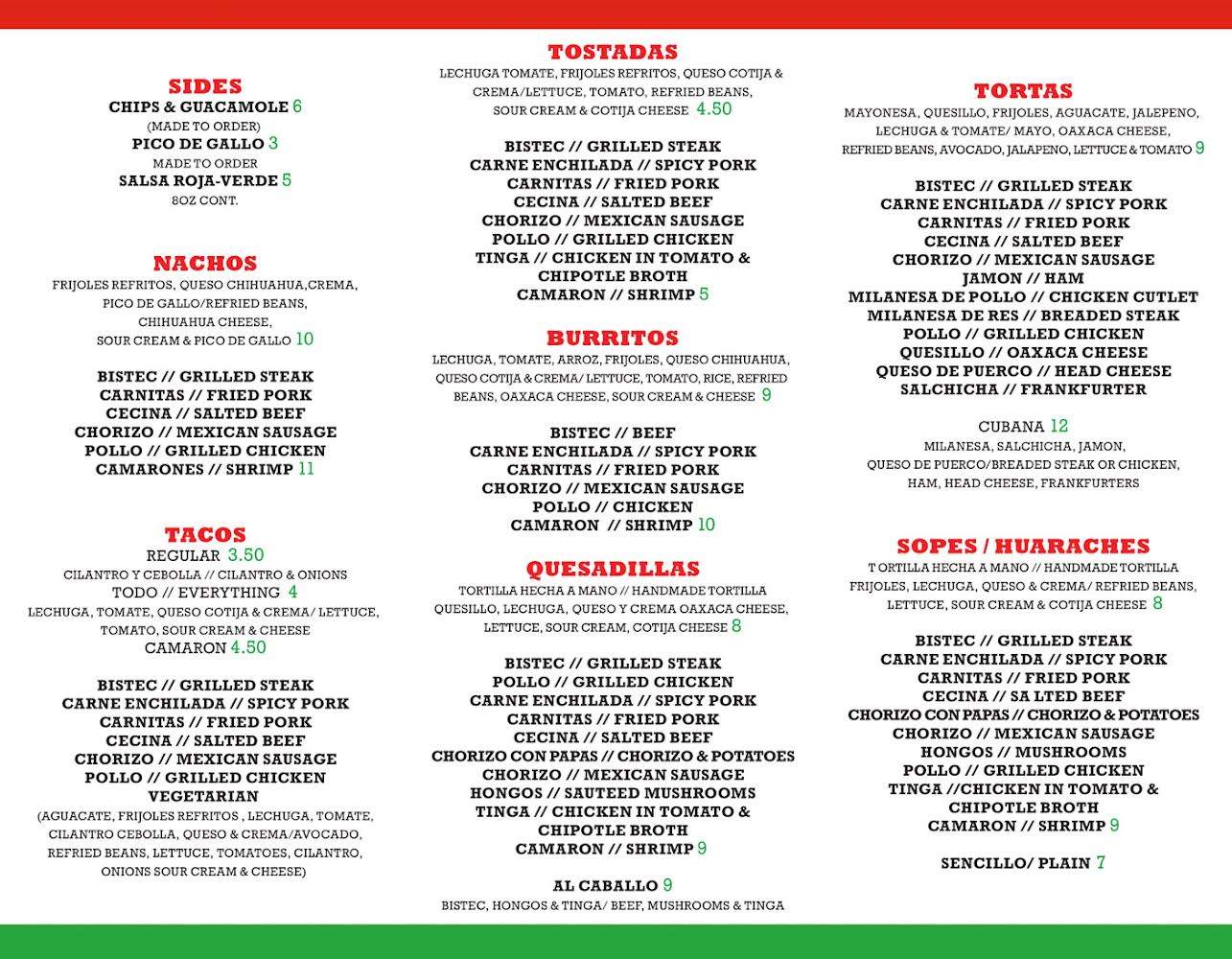 SIDES
CHIPS & GUACAMOLE 6
(MADE TO ORDER)
PICO DE GALLO 3
MADE TO ORDER
SALSA ROJA-VERDE 5
8OZ CONT.

NACHOS
FRIJOLES REFRITOS, QUESO CHIHUAHUA,CREMA, PICO DE GALLO/REFRIED BEANS, CHIHUAHUA CHEESE, SOUR CREAM & PICO DE GALLO 10

BISTEC // GRILLED STEAK
CARNITAS // FRIED PORK
CECINA // SALTED BEEF
CHORIZO // MEXICAN SAUSAGE
POLLO // GRILLED CHICKEN
CAMARONES // SHRIMP 11

TACOS
REGULAR 3.50
CILANTRO Y CEBOLLA // CILANTRO & ONIONS
TODO // EVERYTHING 4
LECHUGA, TOMATE, QUESO COTIJA & CREMA/ LETTUCE, TOMATO, SOUR CREAM & CHEESE
CAMARON 4.50

BISTEC // GRILLED STEAK
CARNE ENCHILADA // SPICY PORK
CARNITAS // FRIED PORK
CECINA // SALTED BEEF
CHORIZO // MEXICAN SAUSAGE
POLLO // GRILLED CHICKEN
VEGETARIAN
(AGUACATE, FRIJOLES REFRITOS , LECHUGA, TOMATE, CILANTRO CEBOLLA, QUESO & CREMA/AVOCADO, REFRIED BEANS, LETTUCE, TOMATOES, CILANTRO, ONIONS SOUR CREAM & CHEESE)

TOSTADAS
LECHUGA TOMATE, FRIJOLES REFRITOS, QUESO COTIJA & CREMA/LETTUCE, TOMATO, REFRIED BEANS, SOUR CREAM & COTIJA CHEESE 4.50

BISTEC // GRILLED STEAK
CARNE ENCHILADA // SPICY PORK
CARNITAS // FRIED PORK
CECINA // SALTED BEEF
CHORIZO // MEXICAN SAUSAGE
POLLO // GRILLED CHICKEN
TINGA // CHICKEN IN TOMATO & CHIPOTLE BROTH
CAMARON // SHRIMP 5

BURRITOS
LECHUGA, TOMATE, ARROZ, FRIJOLES, QUESO CHIHUAHUA, QUESO COTIJA & CREMA/ LETTUCE, TOMATO, RICE, REFRIED BEANS, OAXACA CHEESE, SOUR CREAM & CHEESE 9

BISTEC // BEEF
CARNE ENCHILADA // SPICY PORK
CARNITAS // FRIED PORK
CHORIZO // MEXICAN SAUSAGE
POLLO // CHICKEN
CAMARON // SHRIMP 10

QUESADILLAS
TORTILLA HECHA A MANO // HANDMADE TORTILLA
QUESILLO, LECHUGA, QUESO Y CREMA OAXACA CHEESE, LETTUCE, SOUR CREAM, COTIJA CHEESE 8

BISTEC // GRILLED STEAK
POLLO // GRILLED CHICKEN
CARNE ENCHILADA // SPICY PORK
CARNITAS // FRIED PORK
CECINA // SALTED BEEF
CHORIZO CON PAPAS // CHORIZO & POTATOES
CHORIZO // MEXICAN SAUSAGE
HONGOS // SAUTEED MUSHROOMS
TINGA // CHICKEN IN TOMATO & CHIPOTLE BROTH
CAMARON // SHRIMP 9

AL CABALLO 9
BISTEC, HONGOS & TINGA/ BEEF, MUSHROOMS & TINGA

TORTAS
MAYONESA, QUESILLO, FRIJOLES, AGUACATE, JALEPENO, LECHUGA & TOMATE/ MAYO, OAXACA CHEESE, REFRIED BEANS, AVOCADO, JALAPENO, LETTUCE & TOMATO 9

BISTEC // GRILLED STEAK
CARNE ENCHILADA // SPICY PORK
CARNITAS // FRIED PORK
CECINA // SALTED BEEF
CHORIZO // MEXICAN SAUSAGE
JAMON // HAM
MILANESA DE POLLO // CHICKEN CUTLET
MILANESA DE RES // BREADED STEAK
POLLO // GRILLED CHICKEN
QUESILLO // OAXACA CHEESE
QUESO DE PUERCO // HEAD CHEESE
SALCHICHA // FRANKFURTER

CUBANA 12
MILANESA, SALCHICHA, JAMON, QUESO DE PUERCO/BREADED STEAK OR CHICKEN, HAM, HEAD CHEESE, FRANKFURTERS

SOPES / HUARACHES
T ORTILLA HECHA A MANO // HANDMADE TORTILLA
FRIJOLES, LECHUGA, QUESO & CREMA/ REFRIED BEANS, LETTUCE, SOUR CREAM & COTIJA CHEESE 8

BISTEC // GRILLED STEAK
CARNE ENCHILADA // SPICY PORK
CARNITAS // FRIED PORK
CECINA // SA LTED BEEF
CHORIZO CON PAPAS // CHORIZO & POTATOES
CHORIZO // MEXICAN SAUSAGE
HONGOS // MUSHROOMS
POLLO // GRILLED CHICKEN
TINGA //CHICKEN IN TOMATO & CHIPOTLE BROTH
CAMARON // SHRIMP 9

SENCILLO/ PLAIN 7